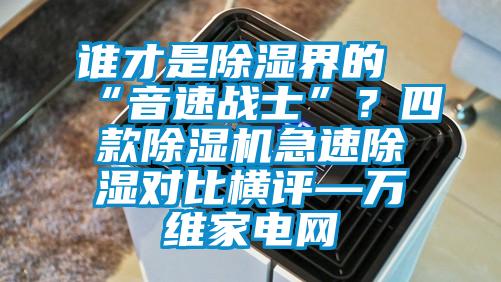 谁才是除湿界的“音速战士”？四款除湿机急速除湿对比横评—万维家电网